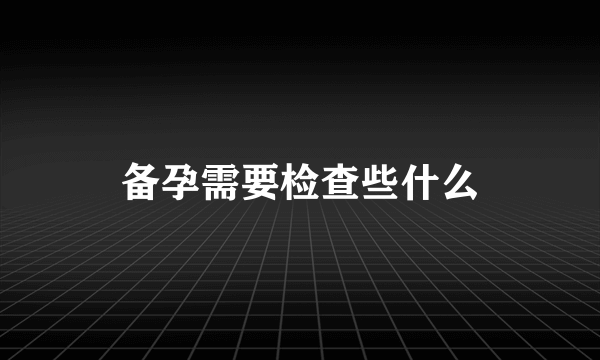 备孕需要检查些什么